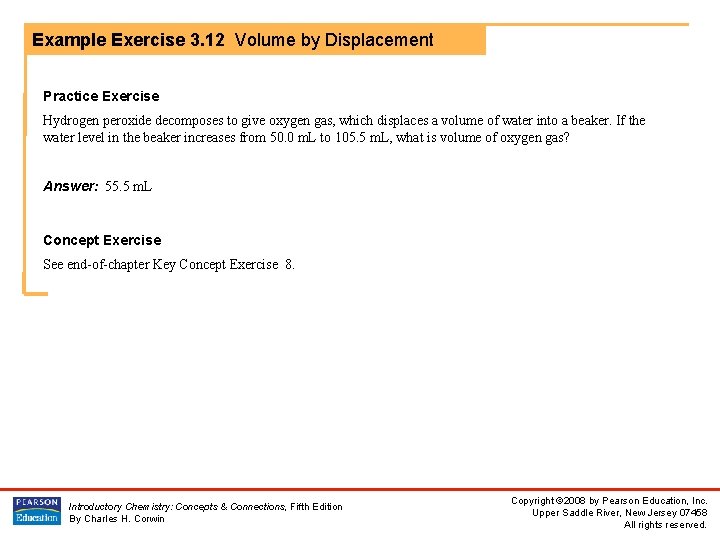 Example Exercise 3.12 Volume by Displacement

Practice Exercise

Hydrogen peroxide decomposes to give oxygen gas, which displaces a volume of water into a beaker. If the water level in the beaker increases from 50.0 mL to 105.5 mL, what is volume of oxygen gas?

Answer: 55.5 mL

Concept Exercise

See end-of-chapter Key Concept Exercise 8.

PEARSON Education

Introductory Chemistry: Concepts & Connections, Fifth Edition
By Charles H. Corwin

Copyright ©2008 by Pearson Education, Inc.
Upper Saddle River, New Jersey 07458
All rights reserved.